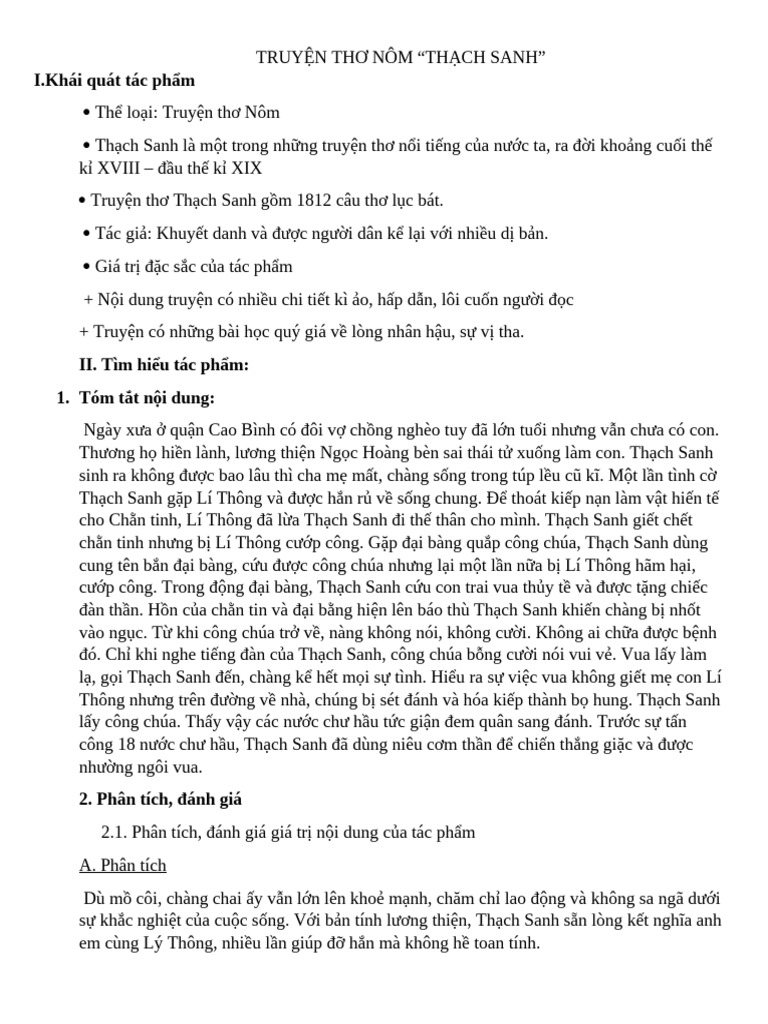 TRUYỆN THƠ NÔM “THẠCH SANH”

I.Khái quát tác phẩm

• Thể loại: Truyện thơ Nôm

• Thạch Sanh là một trong những truyện thơ nổi tiếng của nước ta, ra đời khoảng cuối thế kỉ XVIII – đầu thế kỉ XIX

• Truyện thơ Thạch Sanh gồm 1812 câu thơ lục bát.

• Tác giả: Khuyết danh và được người dân kể lại với nhiều dị bản.

• Giá trị đặc sắc của tác phẩm

+ Nội dung truyện có nhiều chi tiết kì ảo, hấp dẫn, lôi cuốn người đọc

+ Truyện có những bài học quý giá về lòng nhân hậu, sự vị tha.

II. Tìm hiểu tác phẩm:

1. Tóm tắt nội dung:

Ngày xưa ở quận Cao Bình có đôi vợ chồng nghèo tuy đã lớn tuổi nhưng vẫn chưa có con. Thương họ hiền lành, lương thiện Ngọc Hoàng bèn sai thái tử xuống làm con. Thạch Sanh sinh ra không được bao lâu thì cha mẹ mất, chàng sống trong túp lều cũ kĩ. Một lần tình cờ Thạch Sanh gặp Lí Thông và được hắn rủ về sống chung. Để thoát kiếp nạn làm vật hiến tế cho Chằn tinh, Lí Thông đã lừa Thạch Sanh đi thế thân cho mình. Thạch Sanh giết chết chằn tinh nhưng bị Lí Thông cướp công. Gặp đại bàng quắp công chúa, Thạch Sanh dùng cung tên bắn đại bàng, cứu được công chúa nhưng lại một lần nữa bị Lí Thông hãm hại, cướp công. Trong động đại bàng, Thạch Sanh cứu con trai vua thủy tề và được tặng chiếc đàn thần. Hồn của chằn tin và đại bằng hiện lên báo thù Thạch Sanh khiến chàng bị nhốt vào ngục. Từ khi công chúa trở về, nàng không nói, không cười. Không ai chữa được bệnh đó. Chỉ khi nghe tiếng đàn của Thạch Sanh, công chúa bỗng cười nói vui vẻ. Vua lấy làm lạ, gọi Thạch Sanh đến, chàng kể hết mọi sự tình. Hiểu ra sự việc vua không giết mẹ con Lí Thông nhưng trên đường về nhà, chúng bị sét đánh và hóa kiếp thành bọ hung. Thạch Sanh lấy công chúa. Thấy vậy các nước chư hầu tức giận đem quân sang đánh. Trước sự tấn công 18 nước chư hầu, Thạch Sanh đã dùng niêu cơm thần để chiến thắng giặc và được nhường ngôi vua.

2. Phân tích, đánh giá

2.1. Phân tích, đánh giá giá trị nội dung của tác phẩm

A. Phân tích

Dù mồ côi, chàng chai ấy vẫn lớn lên khoẻ mạnh, chăm chỉ lao động và không sa ngã dưới sự khắc nghiệt của cuộc sống. Với bản tính lương thiện, Thạch Sanh sẵn lòng kết nghĩa anh em cùng Lý Thông, nhiều lần giúp đỡ hắn mà không hề toan tính.